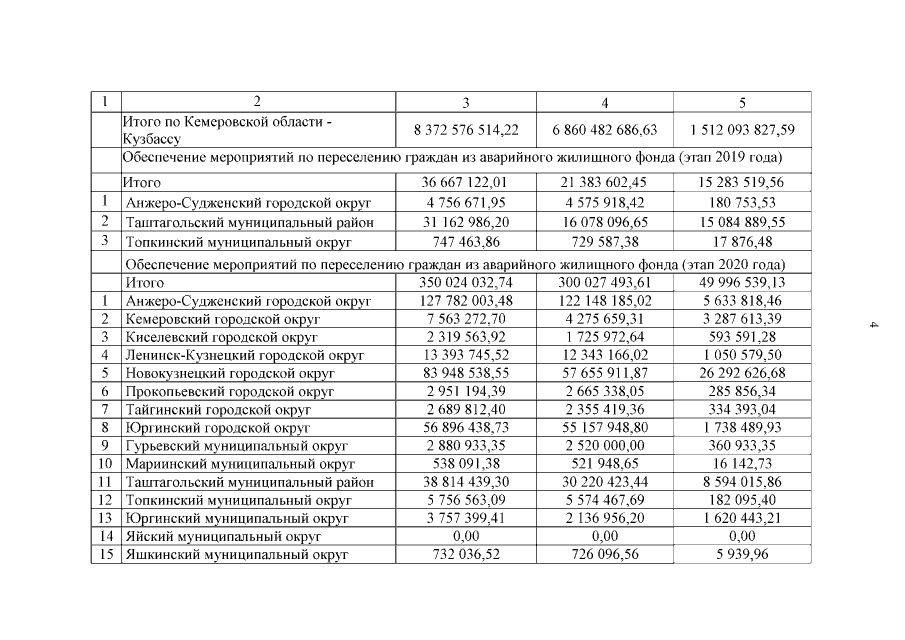 | 1 | 2 | 3 | 4 | 5 |
|---|---|---|---|---|
| | Итого по Кемеровской области - Кузбассу | 8 372 576 514,22 | 6 860 482 686,63 | 1 512 093 827,59 |
| | Обеспечение мероприятий по переселению граждан из аварийного жилищного фонда (этап 2019 года) | | | |
| | Итого | 36 667 122,01 | 21 383 602,45 | 15 283 519,56 |
| 1 | Анжеро-Судженский городской округ | 4 756 671,95 | 4 575 918,42 | 180 753,53 |
| 2 | Таштагольский муниципальный район | 31 162 986,20 | 16 078 096,65 | 15 084 889,55 |
| 3 | Топкинский муниципальный округ | 747 463,86 | 729 587,38 | 17 876,48 |
| | Обеспечение мероприятий по переселению граждан из аварийного жилищного фонда (этап 2020 года) | | | |
| | Итого | 350 024 032,74 | 300 027 493,61 | 49 996 539,13 |
| 1 | Анжеро-Судженский городской округ | 127 782 003,48 | 122 148 185,02 | 5 633 818,46 |
| 2 | Кемеровский городской округ | 7 563 272,70 | 4 275 659,31 | 3 287 613,39 |
| 3 | Киселевский городской округ | 2 319 563,92 | 1 725 972,64 | 593 591,28 |
| 4 | Ленинск-Кузнецкий городской округ | 13 393 745,52 | 12 343 166,02 | 1 050 579,50 |
| 5 | Новокузнецкий городской округ | 83 948 538,55 | 57 655 911,87 | 26 292 626,68 |
| 6 | Прокопьевский городской округ | 2 951 194,39 | 2 665 338,05 | 285 856,34 |
| 7 | Тайгинский городской округ | 2 689 812,40 | 2 355 419,36 | 334 393,04 |
| 8 | Юргинский городской округ | 56 896 438,73 | 55 157 948,80 | 1 738 489,93 |
| 9 | Гурьевский муниципальный округ | 2 880 933,35 | 2 520 000,00 | 360 933,35 |
| 10 | Мариинский муниципальный округ | 538 091,38 | 521 948,65 | 16 142,73 |
| 11 | Таштагольский муниципальный район | 38 814 439,30 | 30 220 423,44 | 8 594 015,86 |
| 12 | Топкинский муниципальный округ | 5 756 563,09 | 5 574 467,69 | 182 095,40 |
| 13 | Юргинский муниципальный округ | 3 757 399,41 | 2 136 956,20 | 1 620 443,21 |
| 14 | Яйский муниципальный округ | 0,00 | 0,00 | 0,00 |
| 15 | Яшкинский муниципальный округ | 732 036,52 | 726 096,56 | 5 939,96 |

4